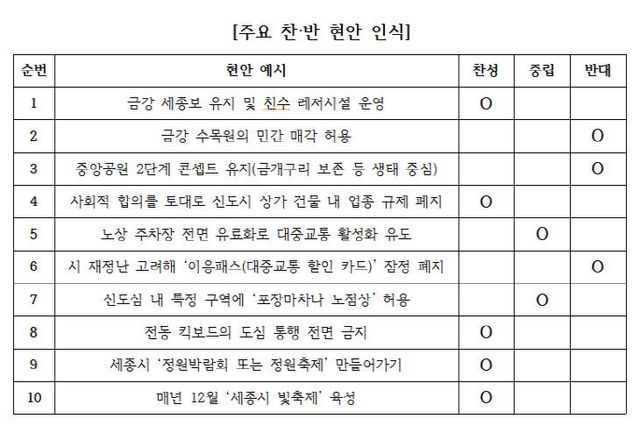 [주요 찬·반 현안 인식]

| 순번 | 현안 예시 | 찬성 | 중립 | 반대 |
|---|---|---|---|---|
| 1 | 금강 세종보 유지 및 친수 레저시설 운영 | O | | |
| 2 | 금강 수목원의 민간 매각 허용 | | | O |
| 3 | 중앙공원 2단계 콘셉트 유지(금개구리 보존 등 생태 중심) | | | O |
| 4 | 사회적 합의를 토대로 신도시 상가 건물 내 업종 규제 폐지 | O | | |
| 5 | 노상 주차장 전면 유료화로 대중교통 활성화 유도 | | O | |
| 6 | 시 재정난 고려해 '이응패스(대중교통 할인 카드)' 잠정 폐지 | | | O |
| 7 | 신도심 내 특정 구역에 '포장마차나 노점상' 허용 | | O | |
| 8 | 전동 킥보드의 도심 통행 전면 금지 | O | | |
| 9 | 세종시 '정원박람회 또는 정원축제' 만들어가기 | O | | |
| 10 | 매년 12월 '세종시 빛축제' 육성 | O | | |